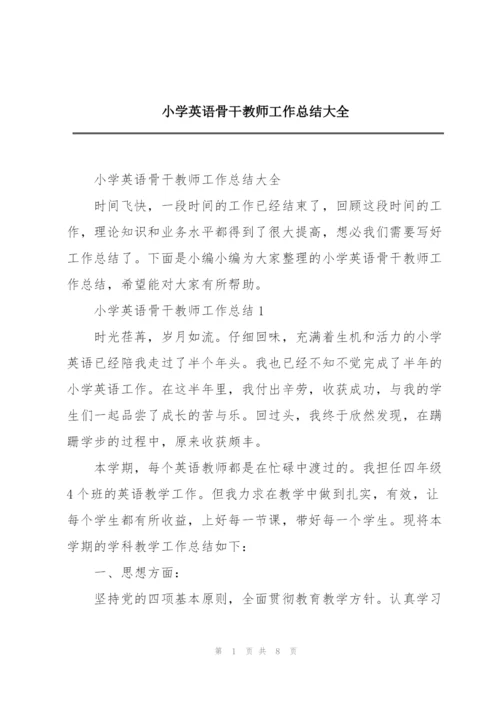 小学英语骨干教师工作总结大全

小学英语骨干教师工作总结大全

时间飞快，一段时间的工作已经结束了，回顾这段时间的工作，理论知识和业务水平都得到了很大提高，想必我们需要写好工作总结了。下面是小编小编为大家整理的小学英语骨干教师工作总结，希望能对大家有所帮助。

小学英语骨干教师工作总结1

时光荏苒，岁月如流。仔细回味，充满着生机和活力的小学英语已经陪我走过了半个年头。我也已经不知不觉完成了半年的小学英语工作。在这半年里，我付出辛劳，收获成功，与我的学生们一起品尝了成长的苦与乐。回过头，我终于欣然发现，在蹒跚学步的过程中，原来收获颇丰。

本学期，每个英语教师都是在忙碌中渡过的。我担任四年级4个班的英语教学工作。但我力求在教学中做到扎实，有效，让每个学生都有所收益，上好每一节课，带好每一个学生。现将本学期的学科教学工作总结如下：

一、思想方面：

坚持党的四项基本原则，全面贯彻教育教学方针。认真学习

第 1 页 共 8 页